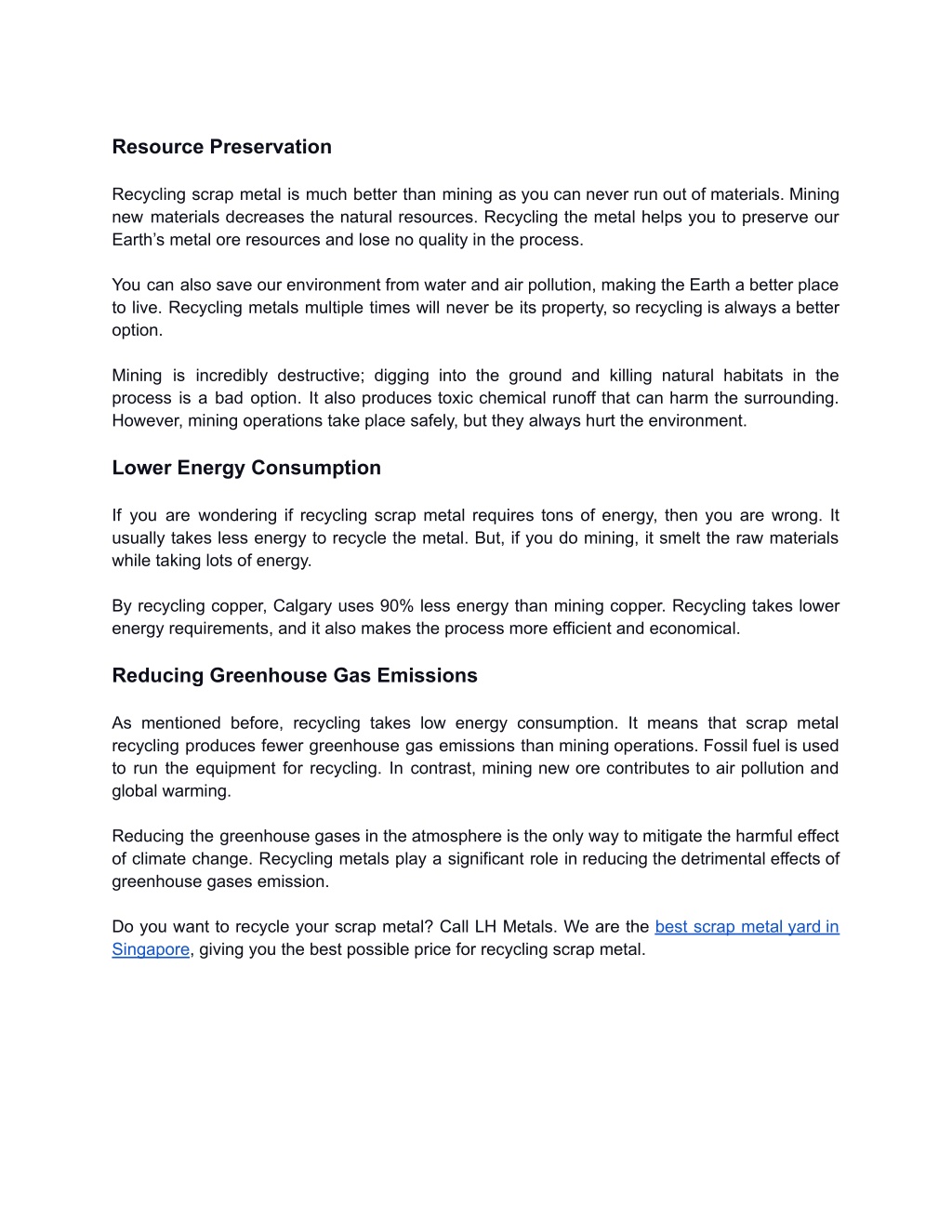 Resource Preservation

Recycling scrap metal is much better than mining as you can never run out of materials. Mining new materials decreases the natural resources. Recycling the metal helps you to preserve our Earth's metal ore resources and lose no quality in the process.

You can also save our environment from water and air pollution, making the Earth a better place to live. Recycling metals multiple times will never be its property, so recycling is always a better option.

Mining is incredibly destructive; digging into the ground and killing natural habitats in the process is a bad option. It also produces toxic chemical runoff that can harm the surrounding. However, mining operations take place safely, but they always hurt the environment.

Lower Energy Consumption

If you are wondering if recycling scrap metal requires tons of energy, then you are wrong. It usually takes less energy to recycle the metal. But, if you do mining, it smelt the raw materials while taking lots of energy.

By recycling copper, Calgary uses 90% less energy than mining copper. Recycling takes lower energy requirements, and it also makes the process more efficient and economical.

Reducing Greenhouse Gas Emissions

As mentioned before, recycling takes low energy consumption. It means that scrap metal recycling produces fewer greenhouse gas emissions than mining operations. Fossil fuel is used to run the equipment for recycling. In contrast, mining new ore contributes to air pollution and global warming.

Reducing the greenhouse gases in the atmosphere is the only way to mitigate the harmful effect of climate change. Recycling metals play a significant role in reducing the detrimental effects of greenhouse gases emission.

Do you want to recycle your scrap metal? Call LH Metals. We are the best scrap metal yard in Singapore, giving you the best possible price for recycling scrap metal.